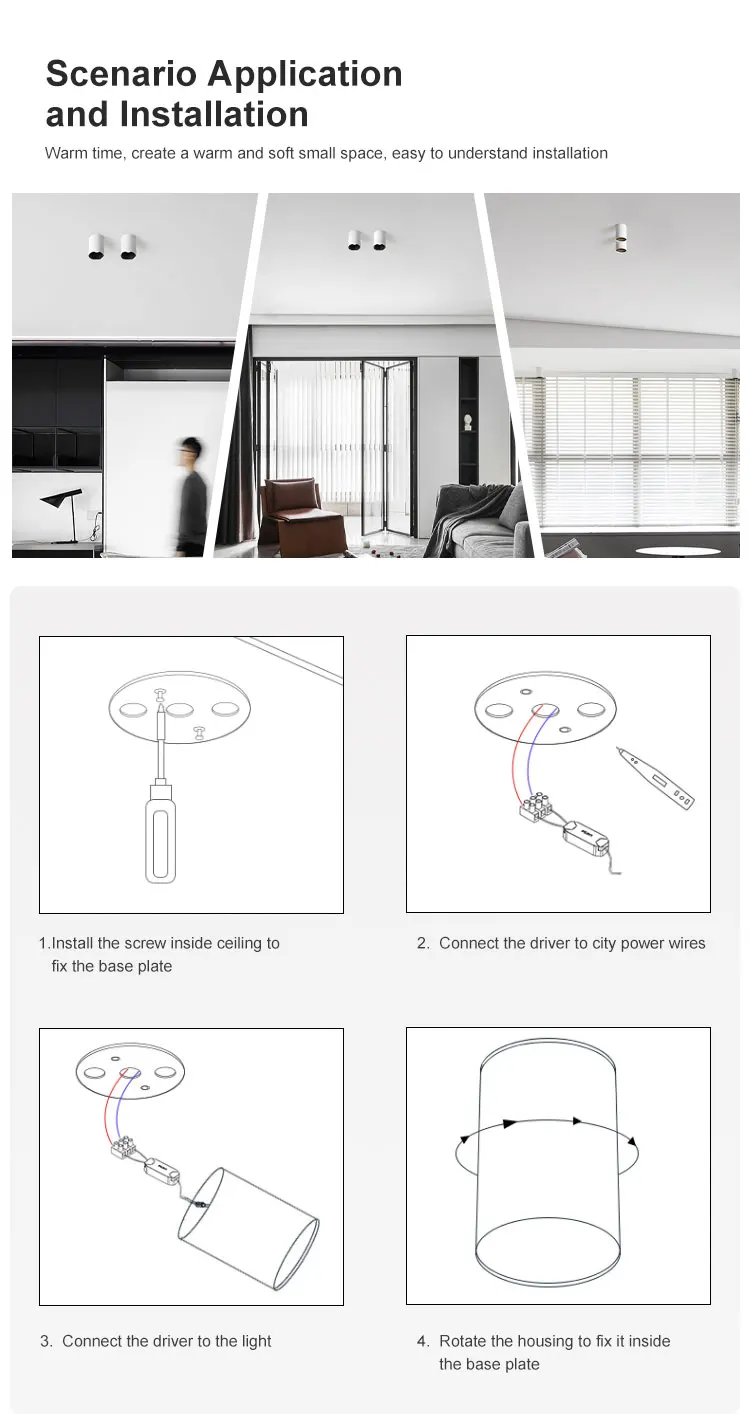 Scenario Application and Installation

Warm time, create a warm and soft small space, easy to understand installation

1.Install the screw inside ceiling to fix the base plate

2. Connect the driver to city power wires

3. Connect the driver to the light

4. Rotate the housing to fix it inside the base plate